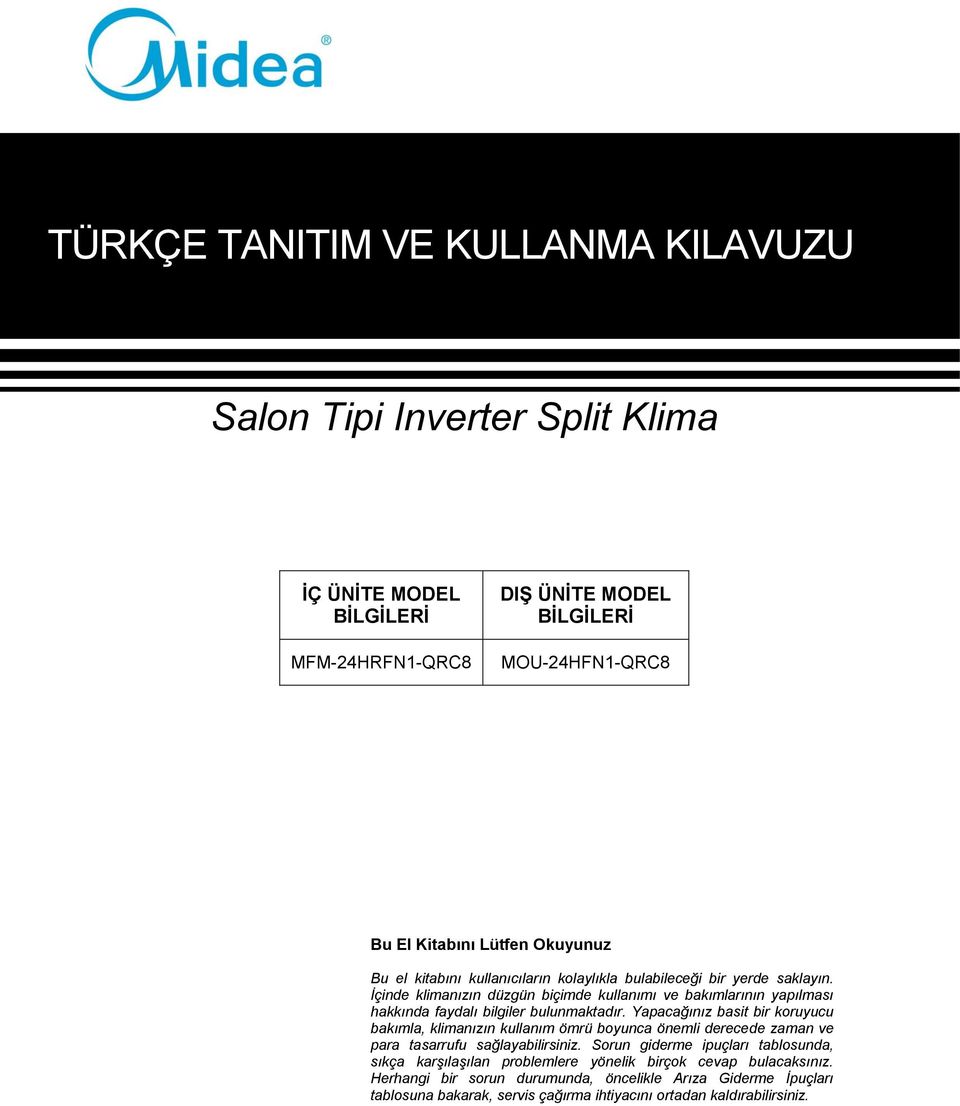 Midea®

TÜRKÇE TANITIM VE KULLANMA KILAVUZU

Salon Tipi Inverter Split Klima

| İÇ ÜNİTE MODEL BİLGİLERİ | DIŞ ÜNİTE MODEL BİLGİLERİ |
|---|---|
| MFM-24HRFN1-QRC8 | MOU-24HFN1-QRC8 |

Bu El Kitabını Lütfen Okuyunuz

Bu el kitabını kullanıcıların kolaylıkla bulabileceği bir yerde saklayın. İçinde klimanızın düzgün biçimde kullanımı ve bakımlarının yapılması hakkında faydalı bilgiler bulunmaktadır. Yapacağınız basit bir koruyucu bakımla, klimanızın kullanım ömrü boyunca önemli derecede zaman ve para tasarrufu sağlayabilirsiniz. Sorun giderme ipuçları tablosunda, sıkça karşılaşılan problemlere yönelik birçok cevap bulacaksınız. Herhangi bir sorun durumunda, öncelikle Arıza Giderme İpuçları tablosuna bakarak, servis çağırma ihtiyacını ortadan kaldırabilirsiniz.